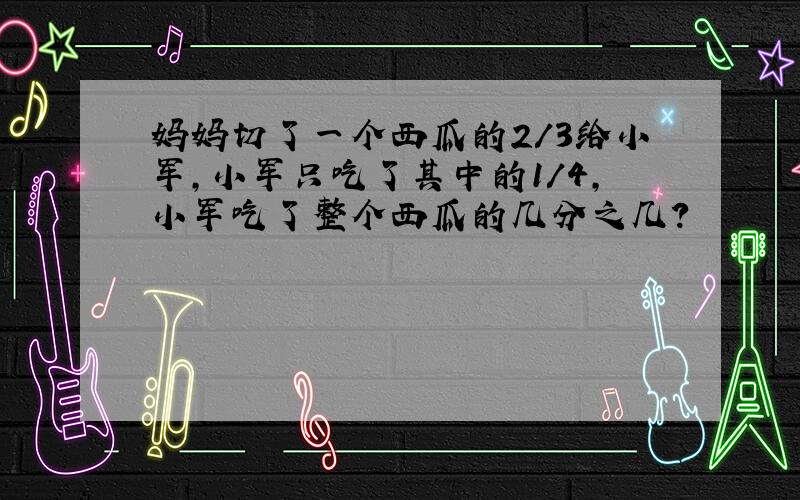 妈妈切了一个西瓜的2/3给小军，小军只吃了其中的1/4，小军吃了整个西瓜的几分之几？